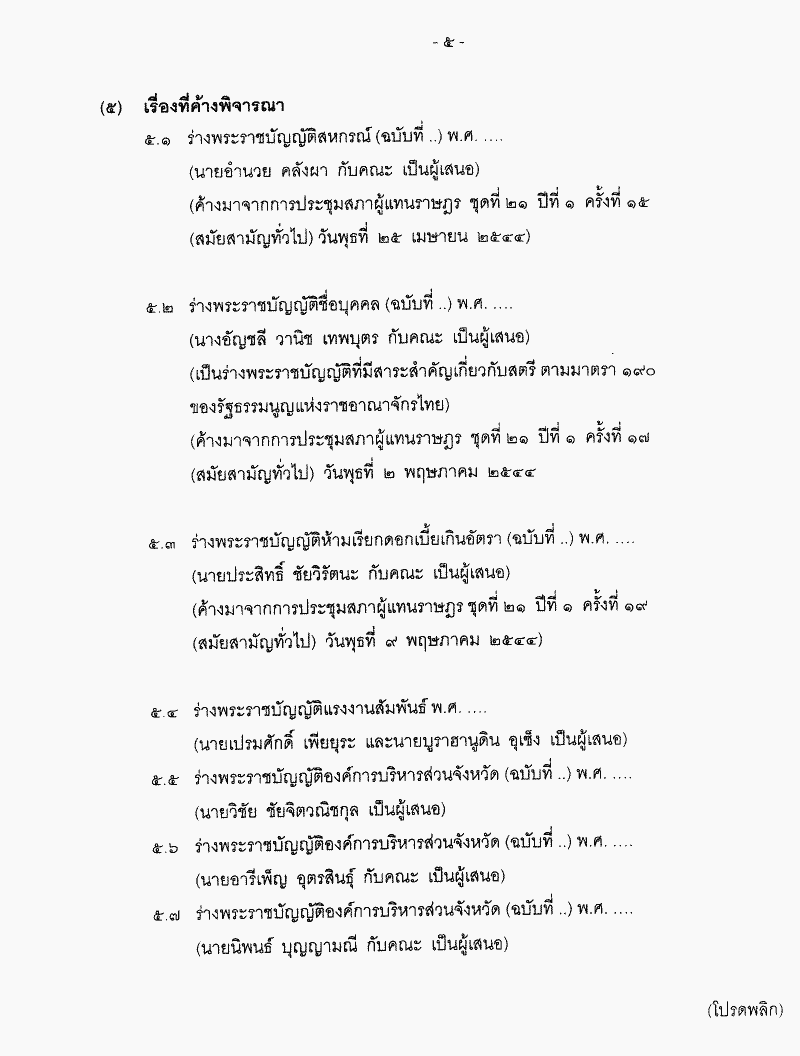 - ๕ -

(๕) เรื่องที่ค้างพิจารณา

๕.๑ ร่างพระราชบัญญัติสหกรณ์ (ฉบับที่ ..) พ.ศ. ....
(นายอำนวย คลังผา กับคณะ เป็นผู้เสนอ)
(ค้างมาจากการประชุมสภาผู้แทนราษฎร ชุดที่ ๒๑ ปีที่ ๑ ครั้งที่ ๑๕
(สมัยสามัญทั่วไป) วันพุธที่ ๒๕ เมษายน ๒๕๔๔)

๕.๒ ร่างพระราชบัญญัติชื่อบุคคล (ฉบับที่ ..) พ.ศ. ....
(นางอัญชลี วานิช เทพบุตร กับคณะ เป็นผู้เสนอ)
(เป็นร่างพระราชบัญญัติที่มีสาระสำคัญเกี่ยวกับสตรี ตามมาตรา ๑๙๐ ของรัฐธรรมนูญแห่งราชอาณาจักรไทย)
(ค้างมาจากการประชุมสภาผู้แทนราษฎร ชุดที่ ๒๑ ปีที่ ๑ ครั้งที่ ๑๗
(สมัยสามัญทั่วไป) วันพุธที่ ๒ พฤษภาคม ๒๕๔๔

๕.๓ ร่างพระราชบัญญัติห้ามเรียกดอกเบี้ยเกินอัตรา (ฉบับที่ ..) พ.ศ. ....
(นายประสิทธิ์ ชัยวิรัตนะ กับคณะ เป็นผู้เสนอ)
(ค้างมาจากการประชุมสภาผู้แทนราษฎร ชุดที่ ๒๑ ปีที่ ๑ ครั้งที่ ๑๙
(สมัยสามัญทั่วไป) วันพุธที่ ๙ พฤษภาคม ๒๕๔๔)

๕.๔ ร่างพระราชบัญญัติแรงงานสัมพันธ์ พ.ศ. ....
(นายเปรมศักดิ์ เพียยุระ และนายบูราฮานูดิน อุเซ็ง เป็นผู้เสนอ)

๕.๕ ร่างพระราชบัญญัติองค์การบริหารส่วนจังหวัด (ฉบับที่ ..) พ.ศ. ....
(นายวิชัย ชัยจิตวณิชกุล เป็นผู้เสนอ)

๕.๖ ร่างพระราชบัญญัติองค์การบริหารส่วนจังหวัด (ฉบับที่ ..) พ.ศ. ....
(นายอารีเพ็ญ อุตรสินธุ์ กับคณะ เป็นผู้เสนอ)

๕.๗ ร่างพระราชบัญญัติองค์การบริหารส่วนจังหวัด (ฉบับที่ ..) พ.ศ. ....
(นายนิพนธ์ บุญญามณี กับคณะ เป็นผู้เสนอ)

(โปรดพลิก)